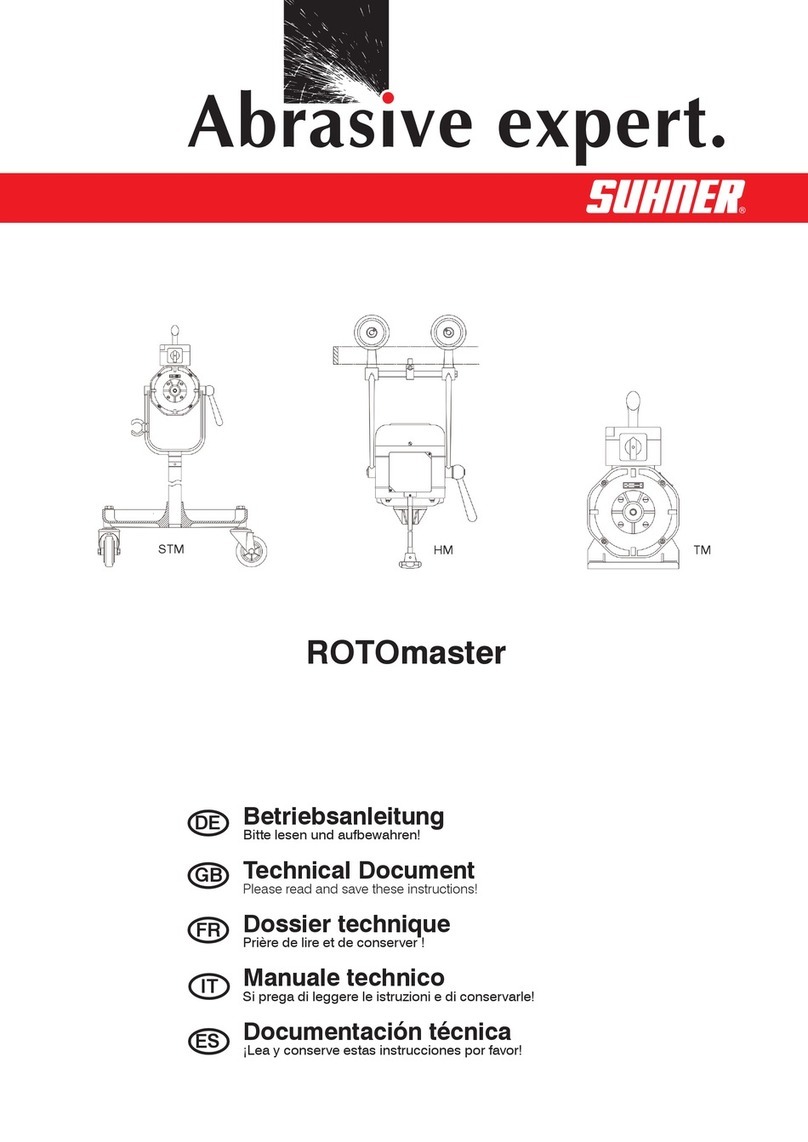 Abrasive expert.

SUHNER®

STM

HM

TM

ROTOmaster

DE Betriebsanleitung
Bitte lesen und aufbewahren!

GB Technical Document
Please read and save these instructions!

FR Dossier technique
Prière de lire et de conserver !

IT Manuale technico
Si prega di leggere le istruzioni e di conservarle!

ES Documentación técnica
¡Lea y conserve estas instrucciones por favor!